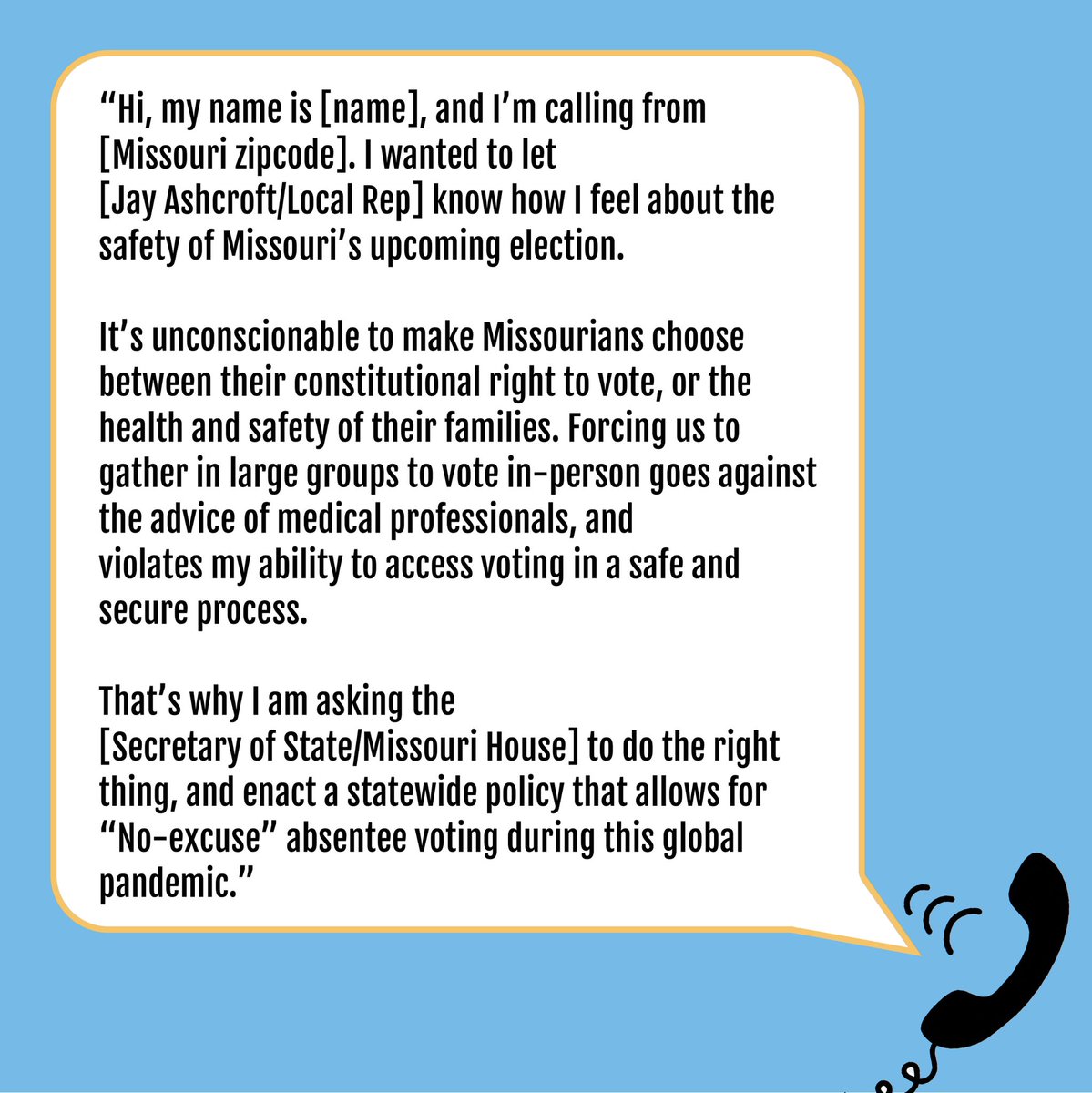 “Hi, my name is [name], and I’m calling from [Missouri zipcode]. I wanted to let [Jay Ashcroft/Local Rep] know how I feel about the safety of Missouri’s upcoming election.

It’s unconscionable to make Missourians choose between their constitutional right to vote, or the health and safety of their families. Forcing us to gather in large groups to vote in-person goes against the advice of medical professionals, and violates my ability to access voting in a safe and secure process.

That’s why I am asking the [Secretary of State/Missouri House] to do the right thing, and enact a statewide policy that allows for “No-excuse” absentee voting during this global pandemic.”